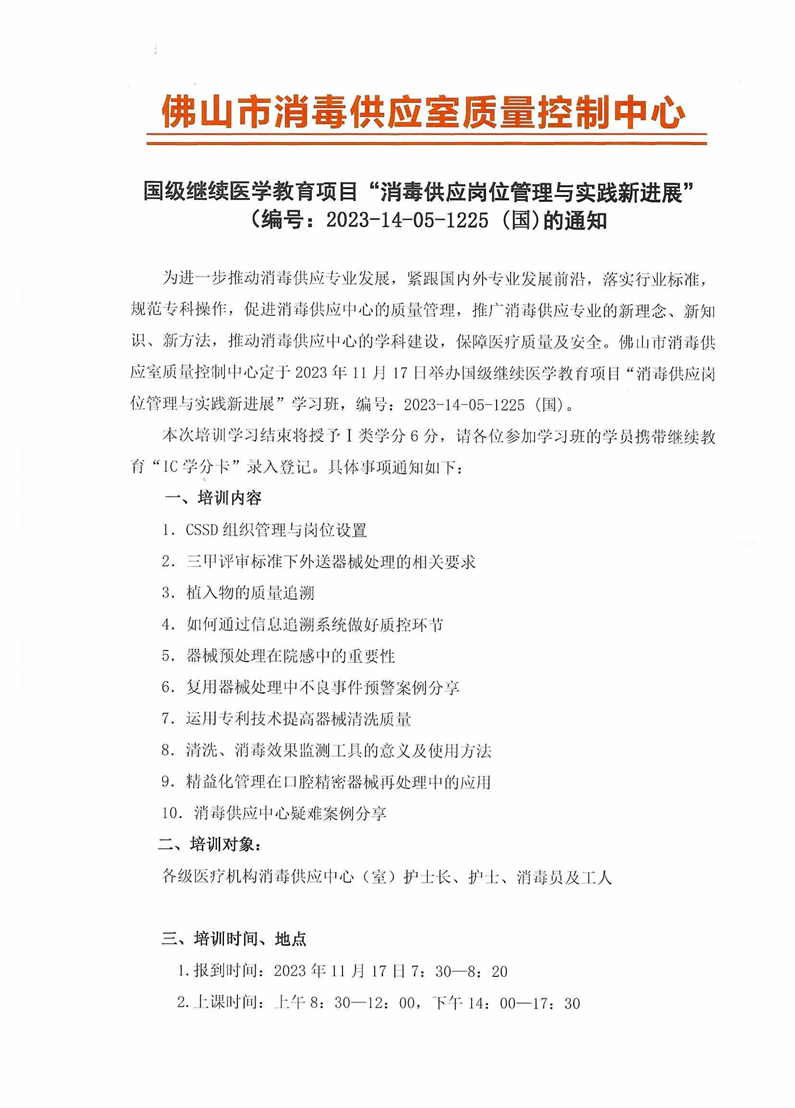 佛山市消毒供应室质量控制中心

国级继续医学教育项目“消毒供应岗位管理与实践新进展”（编号：2023-14-05-1225（国）的通知

为进一步推动消毒供应专业发展，紧跟国内外专业发展前沿，落实行业标准，规范专科操作，促进消毒供应中心的质量管理，推广消毒供应专业的新理念、新知识、新方法，推动消毒供应中心的学科建设，保障医疗质量及安全。佛山市消毒供应室质量控制中心定于2023年11月17日举办国级继续医学教育项目“消毒供应岗位管理与实践新进展”学习班，编号：2023-14-05-1225（国）。

本次培训学习结束将授予Ⅰ类学分6分，请各位参加学习班的学员携带继续教育“IC学分卡”录入登记。具体事项通知如下：

一、培训内容

1. CSSD组织管理与岗位设置

2. 三甲评审标准下外送器械处理的相关要求

3. 植入物的质量追溯

4. 如何通过信息追溯系统做好质控环节

5. 器械预处理在院感中的重要性

6. 复用器械处理中不良事件预警案例分享

7. 运用专利技术提高器械清洗质量

8. 清洗、消毒效果监测工具的意义及使用方法

9. 精益化管理在口腔精密器械再处理中的应用

10. 消毒供应中心疑难案例分享

二、培训对象：

各级医疗机构消毒供应中心（室）护士长、护士、消毒员及工人

三、培训时间、地点

1.报到时间：2023年11月17日7：30—8：20

2.上课时间：上午8：30—12：00，下午14：00—17：30